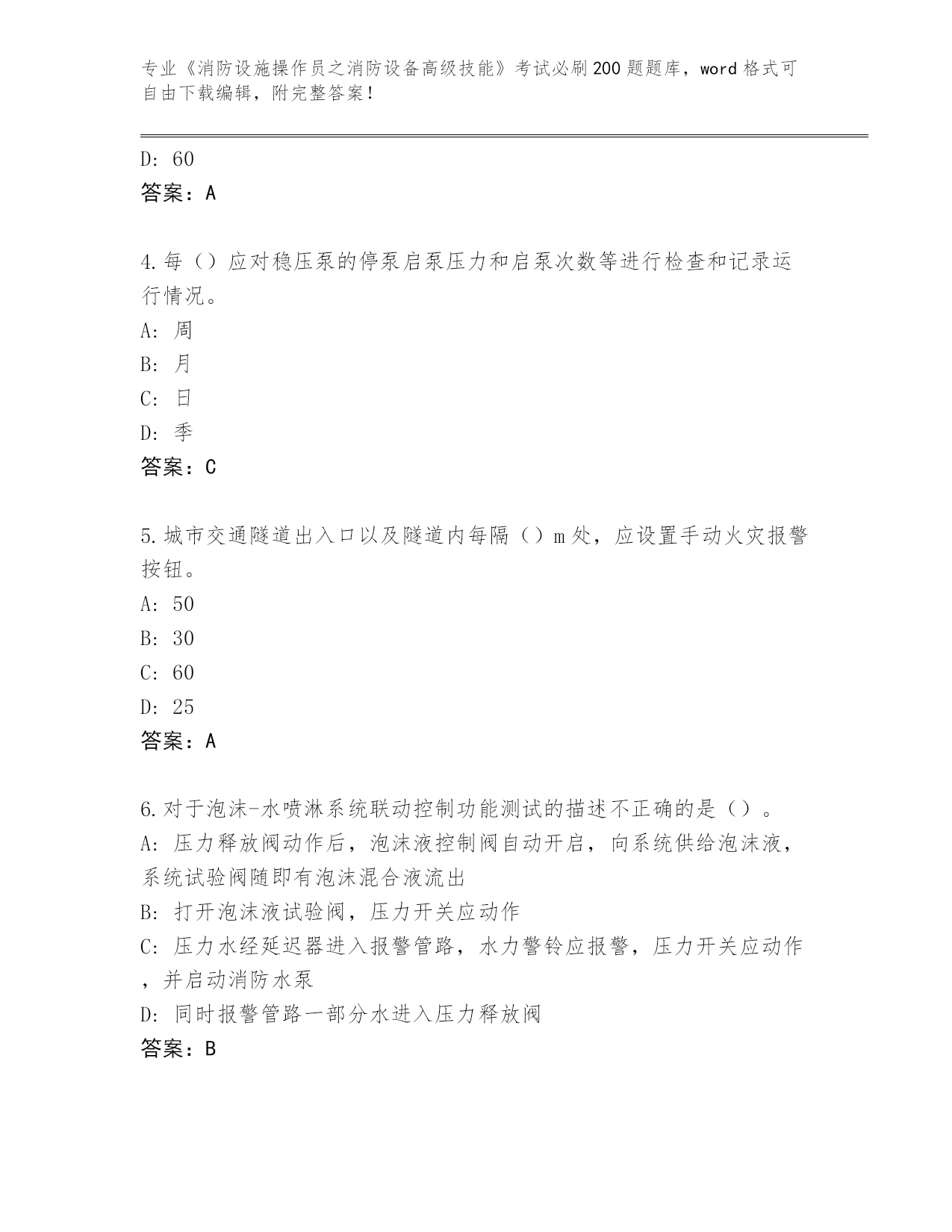 专业《消防设施操作员之消防设备高级技能》考试必刷200题题库，word格式可自由下载编辑，附完整答案！

D: 60
答案：A

4.每（）应对稳压泵的停泵启泵压力和启泵次数等进行检查和记录运行情况。
A: 周
B: 月
C: 日
D: 季
答案：C

5.城市交通隧道出入口以及隧道内每隔（）m处，应设置手动火灾报警按钮。
A: 50
B: 30
C: 60
D: 25
答案：A

6.对于泡沫-水喷淋系统联动控制功能测试的描述不正确的是（）。
A: 压力释放阀动作后，泡沫液控制阀自动开启，向系统供给泡沫液，系统试验阀随即有泡沫混合液流出
B: 打开泡沫液试验阀，压力开关应动作
C: 压力水经延迟器进入报警管路，水力警铃应报警，压力开关应动作，并启动消防水泵
D: 同时报警管路一部分水进入压力释放阀
答案：B